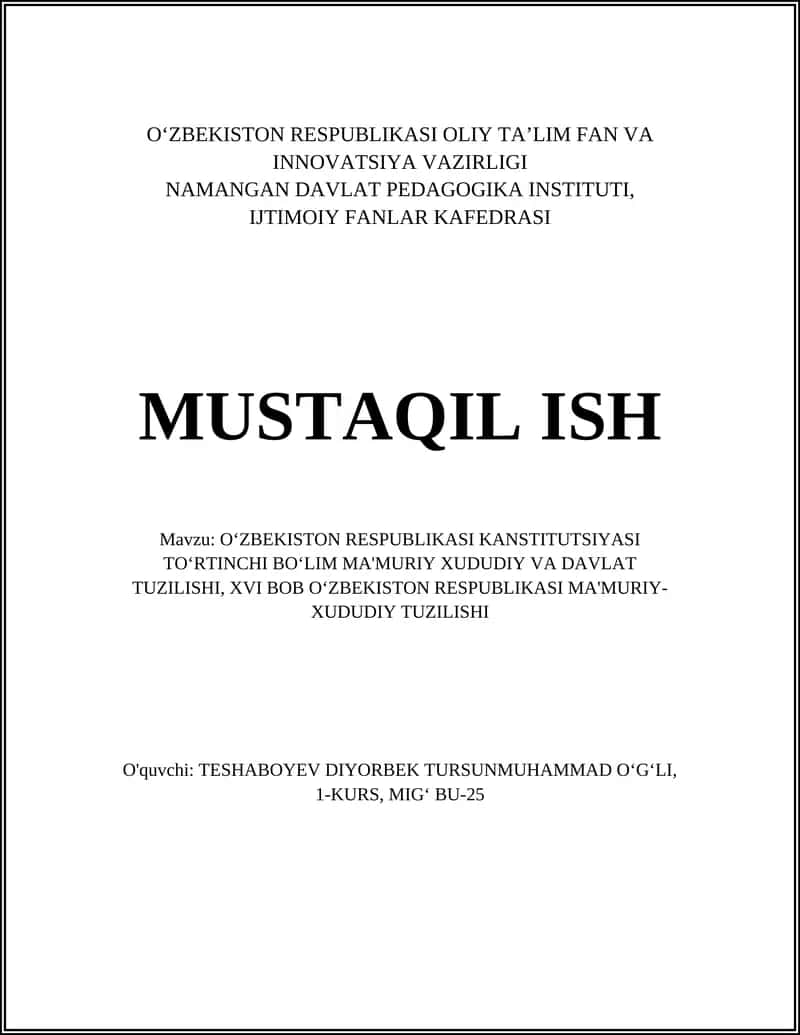 O‘ZBEKISTON RESPUBLIKASI OLIY TA’LIM FAN VA INNOVATSIYA VAZIRLIGI
NAMANGAN DAVLAT PEDAGOGIKA INSTITUTI, IJTIMOIY FANLAR KAFEDRASI

MUSTAQIL ISH

Mavzu: O‘ZBEKISTON RESPUBLIKASI KANSTITUTSIYASI TO‘RTINCHI BO‘LIM MA'MURIY XUDUDIY VA DAVLAT TUZILISHI, XVI BOB O‘ZBEKISTON RESPUBLIKASI MA'MURIY-XUDUDIY TUZILISHI

O'quvchi: TESHABOYEV DIYORBEK TURSUNMUHAMMAD O‘G‘LI, 1-KURS, MIG‘ BU-25